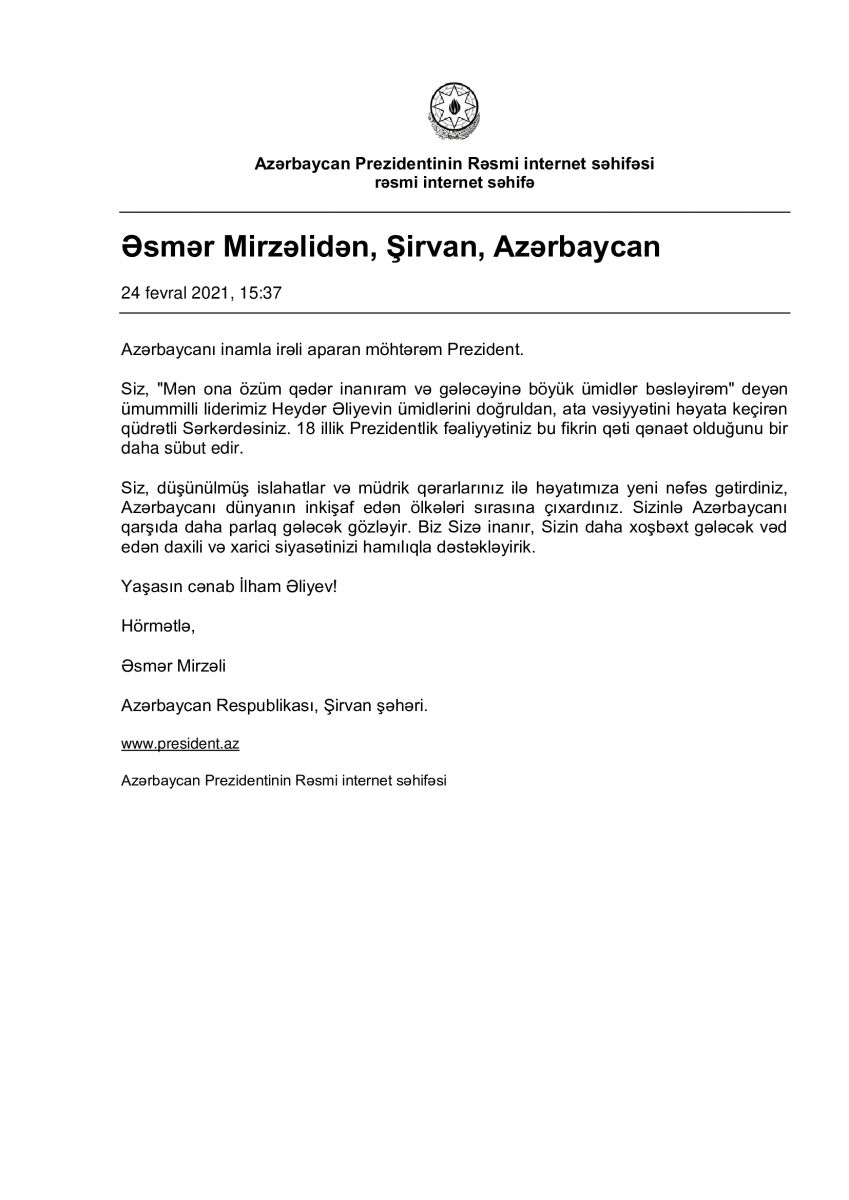 Azərbaycan Prezidentinin Rəsmi internet səhifəsi
rəsmi internet səhifə

Əsmər Mirzəlidən, Şirvan, Azərbaycan

24 fevral 2021, 15:37

Azərbaycanı inamla irəli aparan möhtərəm Prezident.

Siz, "Mən ona özüm qədər inanıram və gələcəyinə böyük ümidlər bəsləyirəm" deyən ümummilli liderimiz Heydər Əliyevin ümidlərini doğruldan, ata vəsiyyətini həyata keçirən qüdrətli Sərkərdəsiniz. 18 illik Prezidentlik fəaliyyətiniz bu fikrin qəti qənaət olduğunu bir daha sübut edir.

Siz, düşünülmüş islahatlar və müdrik qərarlarınız ilə həyatımıza yeni nəfəs gətirdiniz, Azərbaycanı dünyanın inkişaf edən ölkələri sırasına çıxardınız. Sizinlə Azərbaycanı qarşıda daha parlaq gələcək gözləyir. Biz Sizə inanır, Sizin daha xoşbəxt gələcək vəd edən daxili və xarici siyasətinizi hamılıqla dəstəkləyirik.

Yaşasın cənab İlham Əliyev!

Hörmətlə,

Əsmər Mirzəli

Azərbaycan Respublikası, Şirvan şəhəri.

www.president.az

Azərbaycan Prezidentinin Rəsmi internet səhifəsi